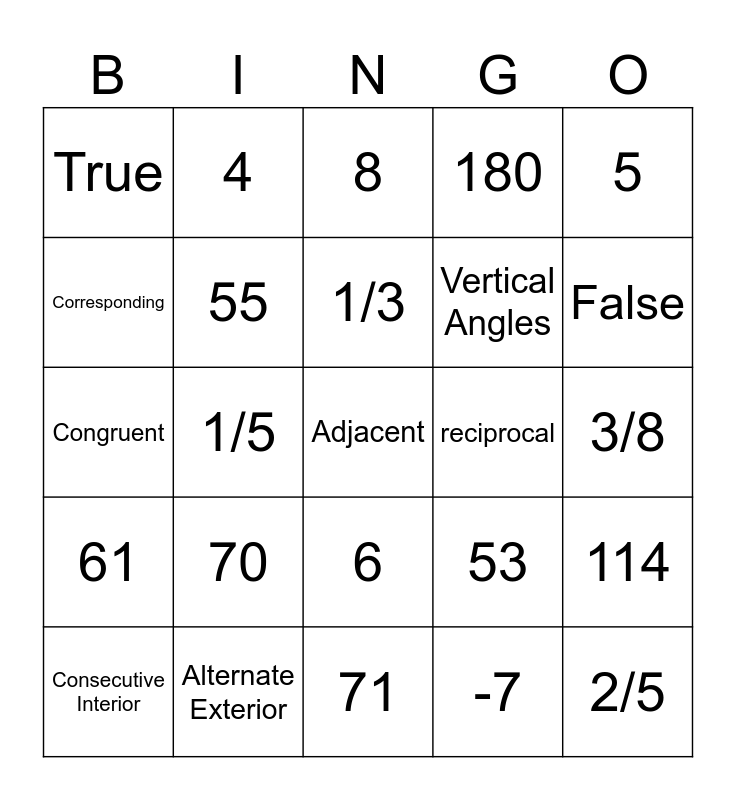 | B | I | N | G | O |
|---|---|---|---|---|
| True | 4 | 8 | 180 | 5 |
| Corresponding | 55 | 1/3 | Vertical Angles | False |
| Congruent | 1/5 | Adjacent | reciprocal | 3/8 |
| 61 | 70 | 6 | 53 | 114 |
| Consecutive Interior | Alternate Exterior | 71 | -7 | 2/5 |